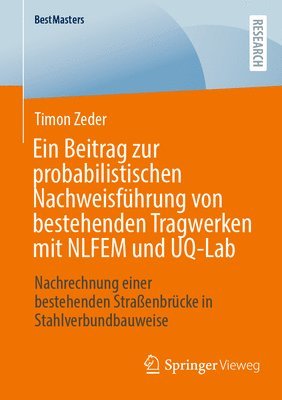 BestMasters

RESEARCH

Timon Zeder

Ein Beitrag zur probabilistischen Nachweisführung von bestehenden Tragwerken mit NLFEM und UQ-Lab

Nachrechnung einer bestehenden Straßenbrücke in Stahlverbundbauweise

Springer Vieweg